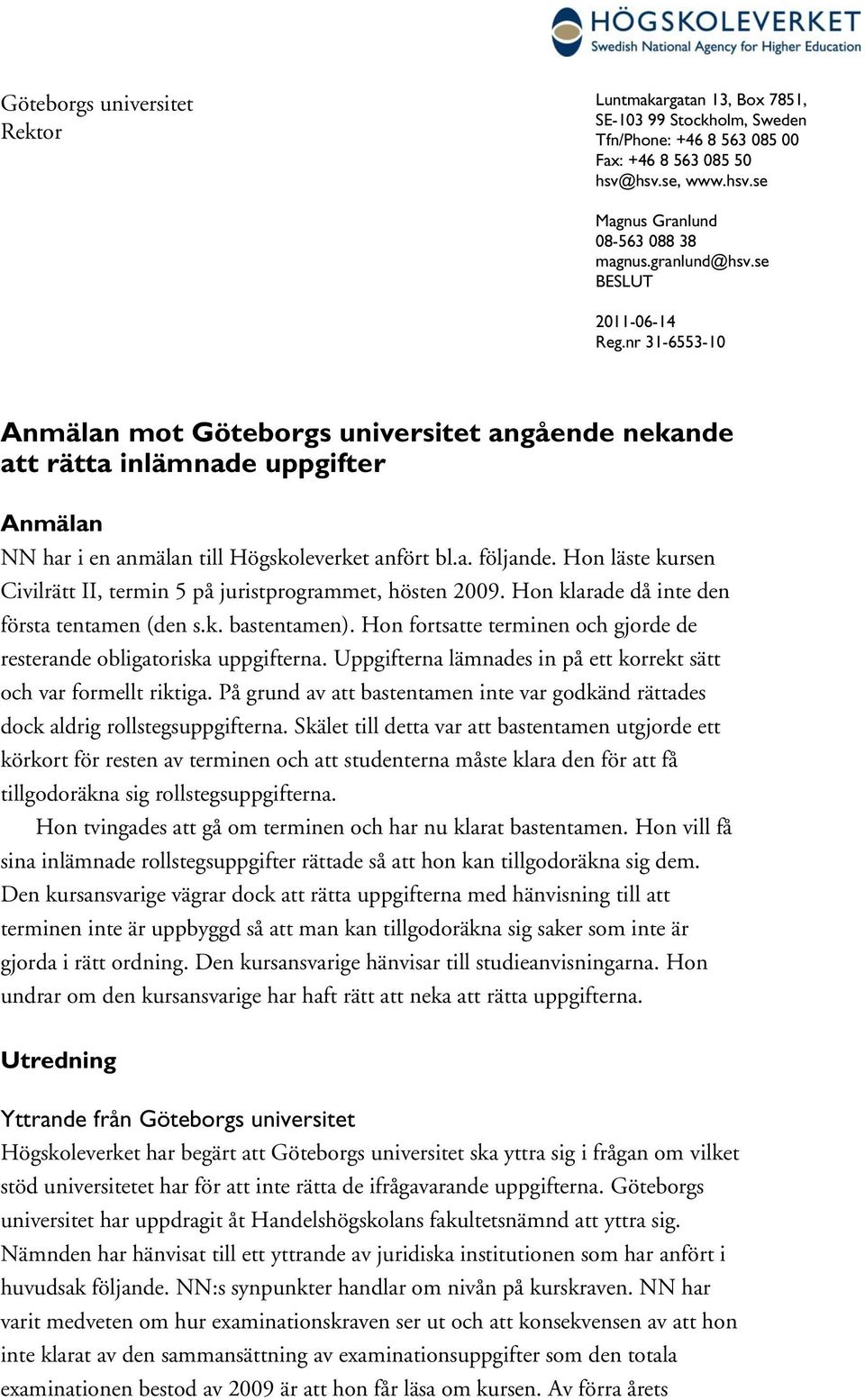 HÖGSKOLEVERKET
Swedish National Agency for Higher Education

Göteborgs universitet
Rektor

Luntmakargatan 13, Box 7851, SE-103 99 Stockholm, Sweden
Tfn/Phone: +46 8 563 085 00
Fax: +46 8 563 085 50
hsv@hsv.se, www.hsv.se

Magnus Granlund
08-563 088 38
magnus.granlund@hsv.se
BESLUT

2011-06-14
Reg.nr 31-6553-10

Anmälan mot Göteborgs universitet angående nekande att rätta inlämnade uppgifter

Anmälan

NN har i en anmälan till Högskoleverket anfört bl.a. följande. Hon läste kursen Civilrätt II, termin 5 på juristprogrammet, hösten 2009. Hon klarade då inte den första tentamen (den s.k. bastentamen). Hon fortsatte terminen och gjorde de resterande obligatoriska uppgifterna. Uppgifterna lämnades in på ett korrekt sätt och var formellt riktiga. På grund av att bastentamen inte var godkänd rättades dock aldrig rollstegsuppgifterna. Skälet till detta var att bastentamen utgjorde ett körkort för resten av terminen och att studenterna måste klara den för att få tillgodoräkna sig rollstegsuppgifterna.

Hon tvingades att gå om terminen och har nu klarat bastentamen. Hon vill få sina inlämnade rollstegsuppgifter rättade så att hon kan tillgodoräkna sig dem. Den kursansvarige vägrar dock att rätta uppgifterna med hänvisning till att terminen inte är uppbyggd så att man kan tillgodoräkna sig saker som inte är gjorda i rätt ordning. Den kursansvarige hänvisar till studieanvisningarna. Hon undrar om den kursansvarige har haft rätt att neka att rätta uppgifterna.

Utredning

Yttrande från Göteborgs universitet

Högskoleverket har begärt att Göteborgs universitet ska yttra sig i frågan om vilket stöd universitetet har för att inte rätta de ifrågavarande uppgifterna. Göteborgs universitet har uppdragit åt Handelshögskolans fakultetsnämnd att yttra sig. Nämnden har hänvisat till ett yttrande av juridiska institutionen som har anfört i huvudsak följande. NN:s synpunkter handlar om nivån på kurskraven. NN har varit medveten om hur examinationskraven ser ut och att konsekvensen av att hon inte klarat av den sammansättning av examinationsuppgifter som den totala examinationen bestod av 2009 är att hon får läsa om kursen. Av förra årets